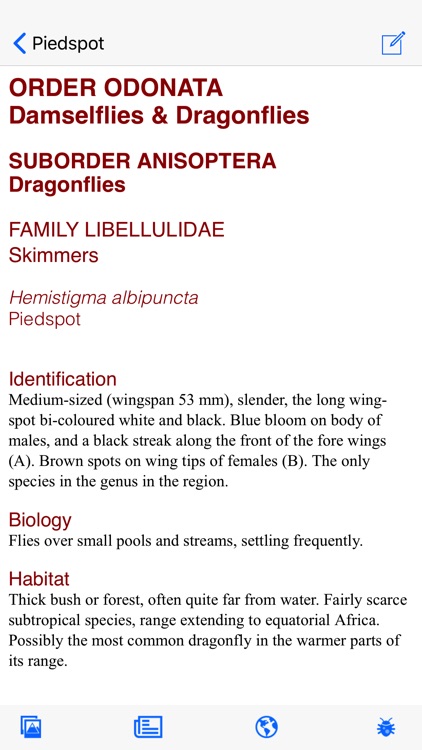 Piedspot

ORDER ODONATA
Damselflies & Dragonflies

SUBORDER ANISOPTERA
Dragonflies

FAMILY LIBELLULIDAE
Skimmers

Hemistigma albipuncta
Piedspot

Identification
Medium-sized (wingspan 53 mm), slender, the long wing-spot bi-coloured white and black. Blue bloom on body of males, and a black streak along the front of the fore wings (A). Brown spots on wing tips of females (B). The only species in the genus in the region.

Biology
Flies over small pools and streams, settling frequently.

Habitat
Thick bush or forest, often quite far from water. Fairly scarce subtropical species, range extending to equatorial Africa. Possibly the most common dragonfly in the warmer parts of its range.